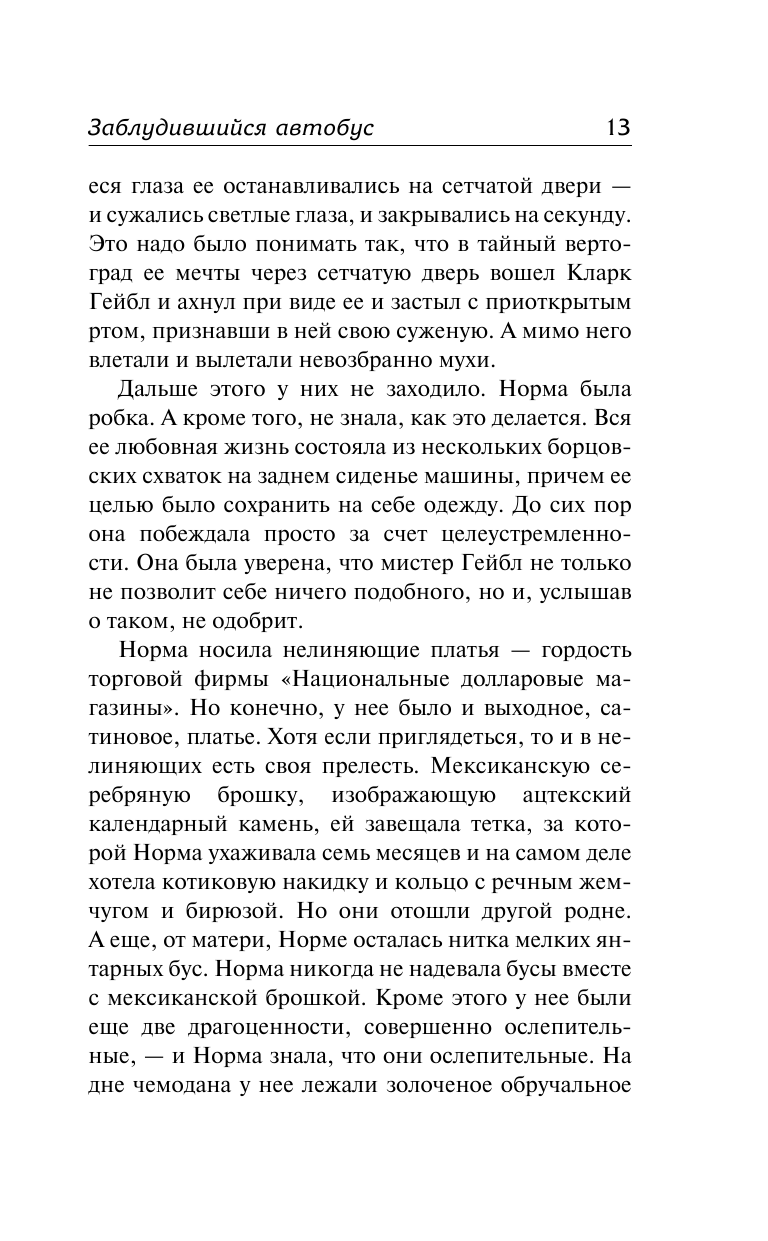 Заблудившийся автобус 13

еся глаза ее останавливались на сетчатой двери — и сужались светлые глаза, и закрывались на секунду. Это надо было понимать так, что в тайный вертоград ее мечты через сетчатую дверь вошел Кларк Гейбл и ахнул при виде ее и застыл с приоткрытым ртом, признавши в ней свою суженую. А мимо него влетали и вылетали невозбранно мухи.

Дальше этого у них не заходило. Норма была робка. А кроме того, не знала, как это делается. Вся ее любовная жизнь состояла из нескольких борцовских схваток на заднем сиденье машины, причем ее целью было сохранить на себе одежду. До сих пор она побеждала просто за счет целеустремленности. Она была уверена, что мистер Гейбл не только не позволит себе ничего подобного, но и, услышав о таком, не одобрит.

Норма носила нелиняющие платья — гордость торговой фирмы «Национальные долларовые магазины». Но конечно, у нее было и выходное, сатиновое, платье. Хотя если приглядеться, то и в нелиняющих есть своя прелесть. Мексиканскую серебряную брошку, изображающую ацтекский календарный камень, ей завещала тетка, за которой Норма ухаживала семь месяцев и на самом деле хотела котиковую накидку и кольцо с речным жемчугом и бирюзой. Но они отошли другой родне. А еще, от матери, Норме осталась нитка мелких янтарных бус. Норма никогда не надевала бусы вместе с мексиканской брошкой. Кроме этого у нее были еще две драгоценности, совершенно ослепительные, — и Норма знала, что они ослепительные. На дне чемодана у нее лежали золоченое обручальное